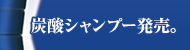 炭酸シャンプー発売。